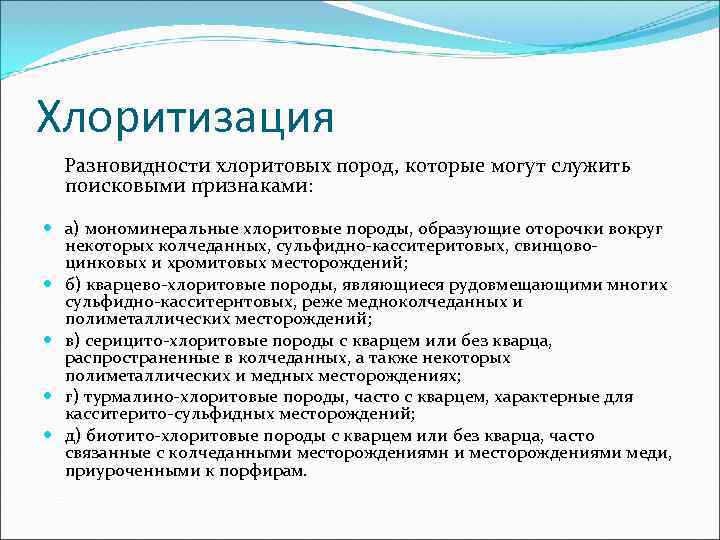 Хлоритизация

Разновидности хлоритовых пород, которые могут служить поисковыми признаками:

а) мономинеральные хлоритовые породы, образующие оторочки вокруг некоторых колчеданных, сульфидно-касситеритовых, свинцово-цинковых и хромитовых месторождений;

б) кварцево-хлоритовые породы, являющиеся рудовмещающими многих сульфидно-касситернтовых, реже медноколчеданных и полиметаллических месторождений;

в) серицито-хлоритовые породы с кварцем или без кварца, распространенные в колчеданных, а также некоторых полиметаллических и медных месторождениях;

г) турмалино-хлоритовые породы, часто с кварцем, характерные для касситерито-сульфидных месторождений;

д) биотито-хлоритовые породы с кварцем или без кварца, часто связанные с колчеданными месторождениямн и месторождениями меди, приуроченными к порфирам.